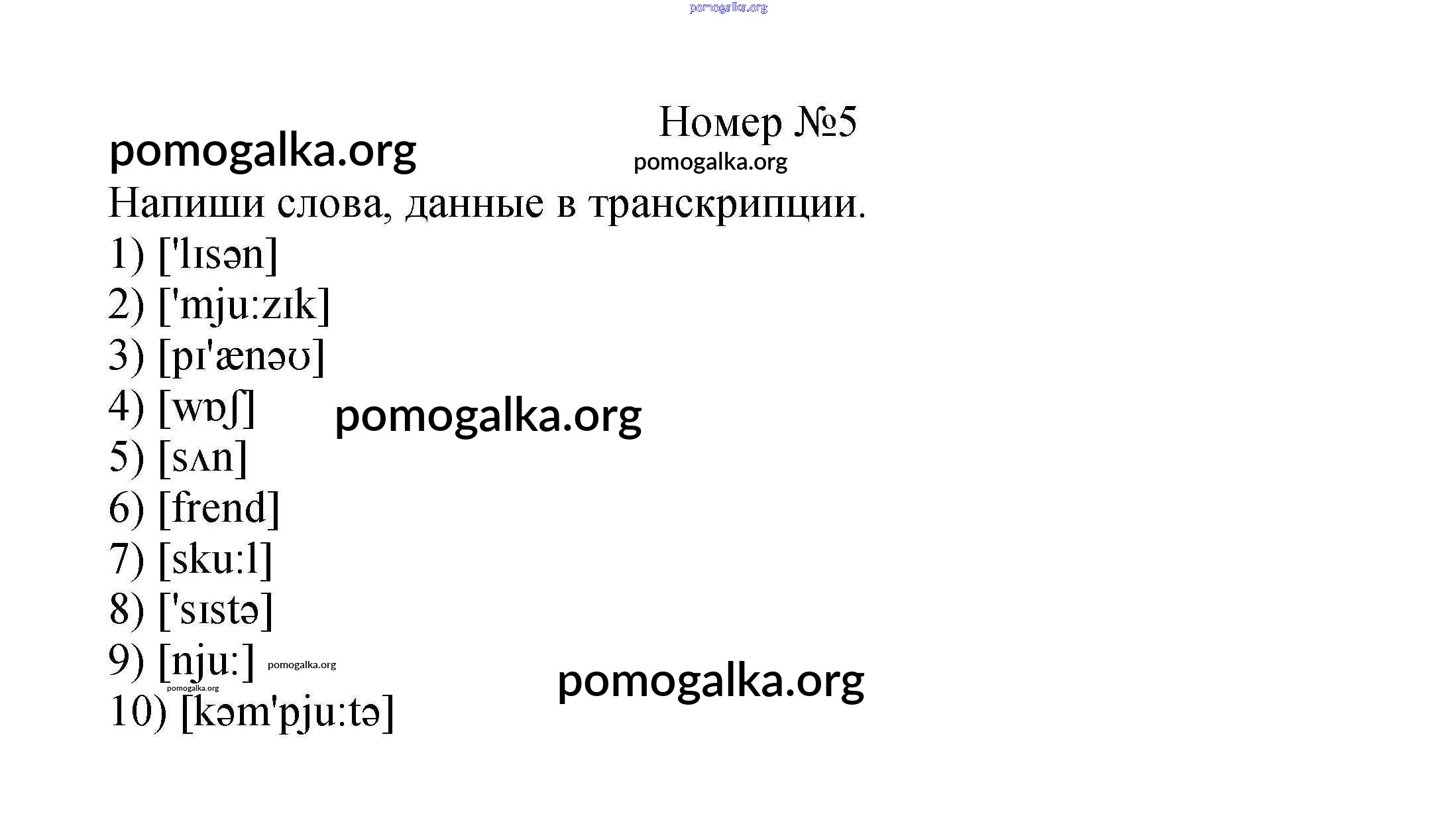 Номер №5

Напиши слова, данные в транскрипции.

1) ['lɪsən]
2) ['mju:zɪk]
3) [pɪ'ænəʊ]
4) [wɒʃ]
5) [sʌn]
6) [frend]
7) [sku:l]
8) ['sɪstə]
9) [nju:]
10) [kəm'pju:tə]

pomogalka.org